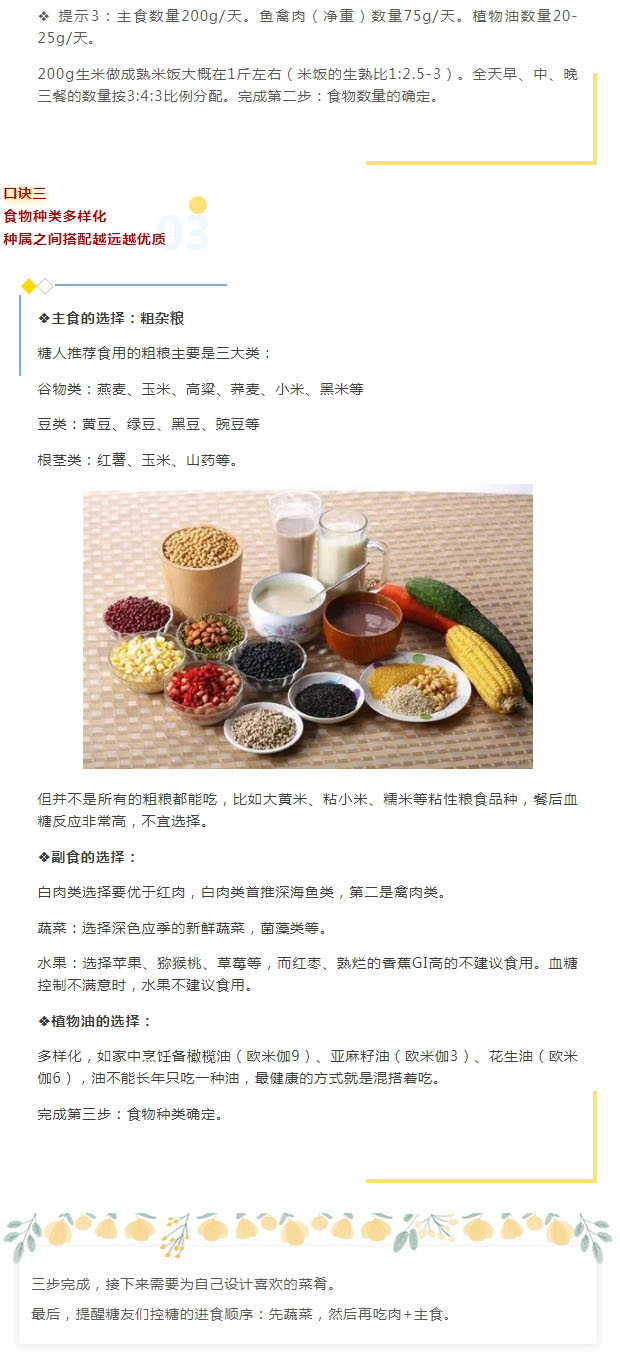 ❖ 提示3：主食数量200g/天。鱼禽肉（净重）数量75g/天。植物油数量20-25g/天。

200g生米做成熟米饭大概在1斤左右（米饭的生熟比1:2.5-3）。全天早、中、晚三餐的数量按3:4:3比例分配。完成第二步：食物数量的确定。

口诀三
食物种类多样化
种属之间搭配越远越优质

03

❖主食的选择：粗杂粮

糖人推荐食用的粗粮主要是三大类：

谷物类：燕麦、玉米、高粱、荞麦、小米、黑米等

豆类：黄豆、绿豆、黑豆、豌豆等

根茎类：红薯、玉米、山药等。

但并不是所有的粗粮都能吃，比如大黄米、粘小米、糯米等粘性粮食品种，餐后血糖反应非常高，不宜选择。

❖副食的选择：

白肉类选择要优于红肉，白肉类首推深海鱼类，第二是禽肉类。

蔬菜：选择深色应季的新鲜蔬菜，菌藻类等。

水果：选择苹果、猕猴桃、草莓等，而红枣、熟烂的香蕉GI高的不建议食用。血糖控制不满意时，水果不建议食用。

❖植物油的选择：

多样化，如家中烹饪备橄榄油（欧米伽9）、亚麻籽油（欧米伽3）、花生油（欧米伽6），油不能长年只吃一种油，最健康的方式就是混搭着吃。

完成第三步：食物种类确定。

三步完成，接下来需要为自己设计喜欢的菜肴。

最后，提醒糖友们控糖的进食顺序：先蔬菜，然后再吃肉+主食。